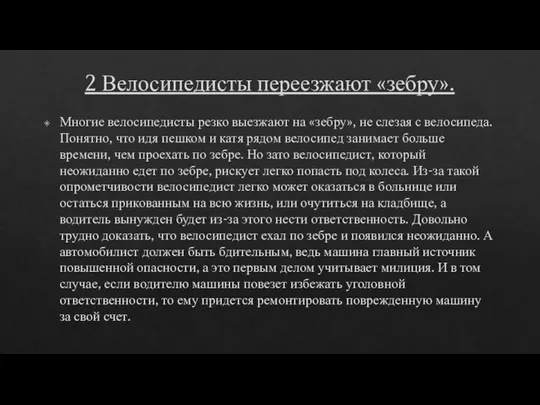 2 Велосипедисты переезжают «зебру».

Многие велосипедисты резко выезжают на «зебру», не слезая с велосипеда. Понятно, что идя пешком и катя рядом велосипед занимает больше времени, чем проехать по зебре. Но зато велосипедист, который неожиданно едет по зебре, рискует легко попасть под колеса. Из-за такой опрометчивости велосипедист легко может оказаться в больнице или остаться прикованным на всю жизнь, или очутиться на кладбище, а водитель вынужден будет из-за этого нести ответственность. Довольно трудно доказать, что велосипедист ехал по зебре и появился неожиданно. А автомобилист должен быть бдительным, ведь машина главный источник повышенной опасности, а это первым делом учитывает милиция. И в том случае, если водителю машины повезет избежать уголовной ответственности, то ему придется ремонтировать поврежденную машину за свой счет.